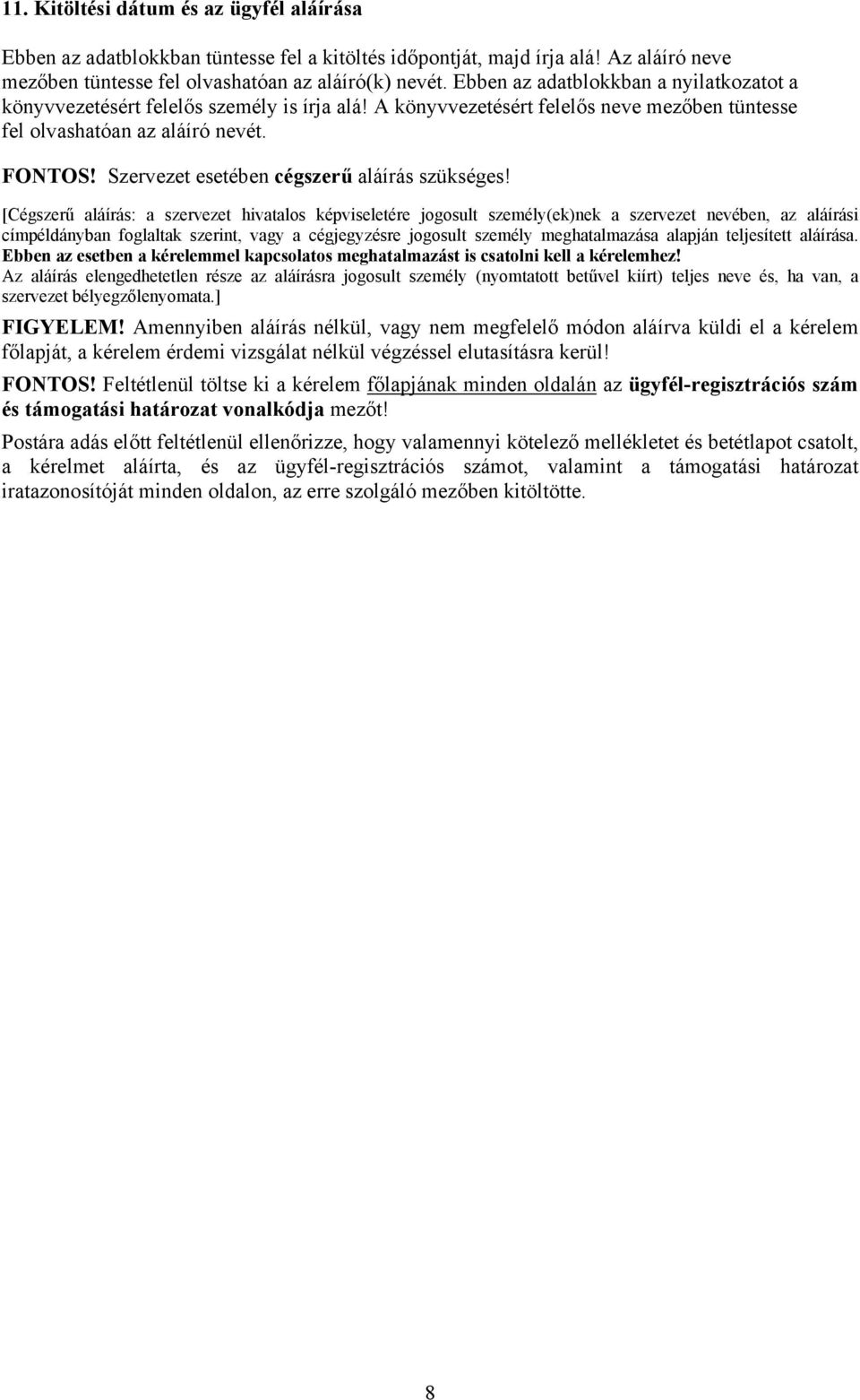 11. Kitöltési dátum és az ügyfél aláírása

Ebben az adatblokkban tüntesse fel a kitöltés időpontját, majd írja alá! Az aláíró neve mezőben tüntesse fel olvashatóan az aláíró(k) nevét. Ebben az adatblokkban a nyilatkozatot a könyvvezetésért felelős személy is írja alá! A könyvvezetésért felelős neve mezőben tüntesse fel olvashatóan az aláíró nevét.

FONTOS! Szervezet esetében cégszerű aláírás szükséges!

[Cégszerű aláírás: a szervezet hivatalos képviseletére jogosult személy(ek)nek a szervezet nevében, az aláírási címpéldányban foglaltak szerint, vagy a cégjegyzésre jogosult személy meghatalmazása alapján teljesített aláírása. Ebben az esetben a kérelemmel kapcsolatos meghatalmazást is csatolni kell a kérelemhez!
Az aláírás elengedhetetlen része az aláírásra jogosult személy (nyomtatott betűvel kiírt) teljes neve és, ha van, a szervezet bélyegzőlenyomata.]

FIGYELEM! Amennyiben aláírás nélkül, vagy nem megfelelő módon aláírva küldi el a kérelem főlapját, a kérelem érdemi vizsgálat nélkül végzéssel elutasításra kerül!

FONTOS! Feltétlenül töltse ki a kérelem főlapjának minden oldalán az ügyfél-regisztrációs szám és támogatási határozat vonalkódja mezőt!

Postára adás előtt feltétlenül ellenőrizze, hogy valamennyi kötelező mellékletet és betétlapot csatolt, a kérelmet aláírta, és az ügyfél-regisztrációs számot, valamint a támogatási határozat iratazonosítóját minden oldalon, az erre szolgáló mezőben kitöltötte.

8